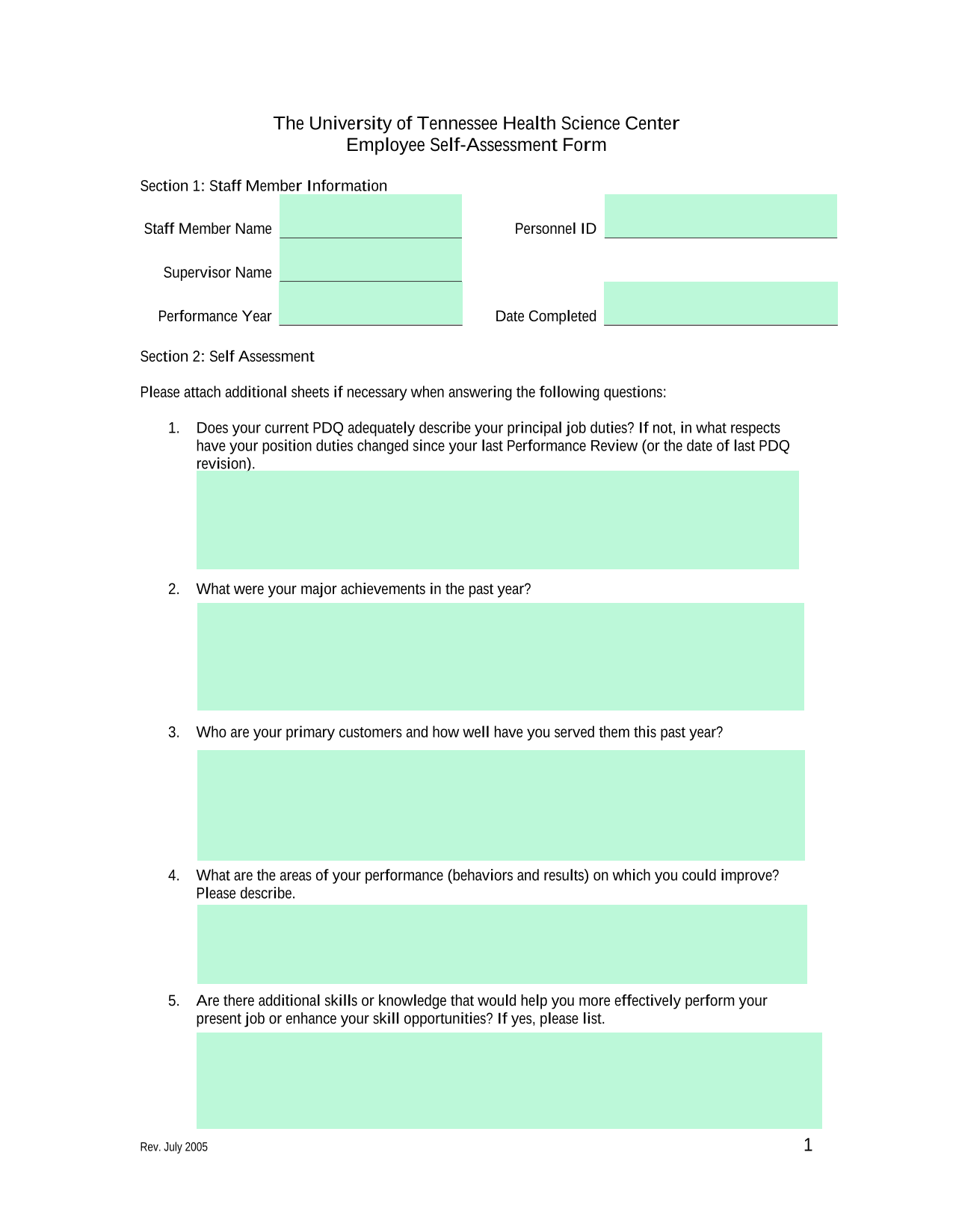 The University of Tennessee Health Science Center
Employee Self-Assessment Form

Section 1: Staff Member Information

Staff Member Name

Personnel ID

Supervisor Name

Performance Year

Date Completed

Section 2: Self Assessment

Please attach additional sheets if necessary when answering the following questions:

1. Does your current PDQ adequately describe your principal job duties? If not, in what respects have your position duties changed since your last Performance Review (or the date of last PDQ revision).

2. What were your major achievements in the past year?

3. Who are your primary customers and how well have you served them this past year?

4. What are the areas of your performance (behaviors and results) on which you could improve? Please describe.

5. Are there additional skills or knowledge that would help you more effectively perform your present job or enhance your skill opportunities? If yes, please list.

Rev. July 2005

1